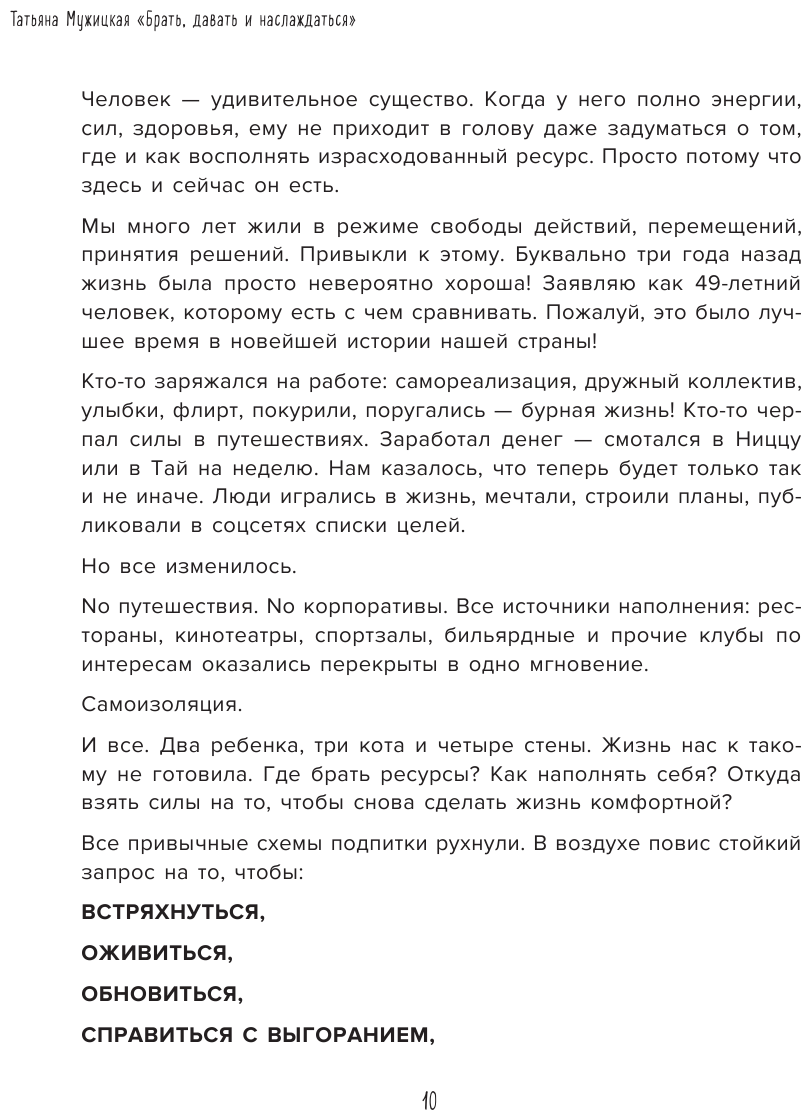 Татьяна Мужицкая «Брать, давать и наслаждаться»

Человек — удивительное существо. Когда у него полно энергии, сил, здоровья, ему не приходит в голову даже задуматься о том, где и как восполнять израсходованный ресурс. Просто потому что здесь и сейчас он есть.

Мы много лет жили в режиме свободы действий, перемещений, принятия решений. Привыкли к этому. Буквально три года назад жизнь была просто невероятно хороша! Заявляю как 49-летний человек, которому есть с чем сравнивать. Пожалуй, это было лучшее время в новейшей истории нашей страны!

Кто-то заряжался на работе: самореализация, дружный коллектив, улыбки, флирт, покурили, поругались — бурная жизнь! Кто-то черпал силы в путешествиях. Заработал денег — смотался в Ниццу или в Тай на неделю. Нам казалось, что теперь будет только так и не иначе. Люди игрались в жизнь, мечтали, строили планы, публиковали в соцсетях списки целей.

Но все изменилось.

No путешествия. No корпоративы. Все источники наполнения: рестораны, кинотеатры, спортзалы, бильярдные и прочие клубы по интересам оказались перекрыты в одно мгновение.

Самоизоляция.

И все. Два ребенка, три кота и четыре стены. Жизнь нас к такому не готовила. Где брать ресурсы? Как наполнять себя? Откуда взять силы на то, чтобы снова сделать жизнь комфортной?

Все привычные схемы подпитки рухнули. В воздухе повис стойкий запрос на то, чтобы:

ВСТРЯХНУТЬСЯ,

ОЖИВИТЬСЯ,

ОБНОВИТЬСЯ,

СПРАВИТЬСЯ С ВЫГОРАНИЕМ,

10